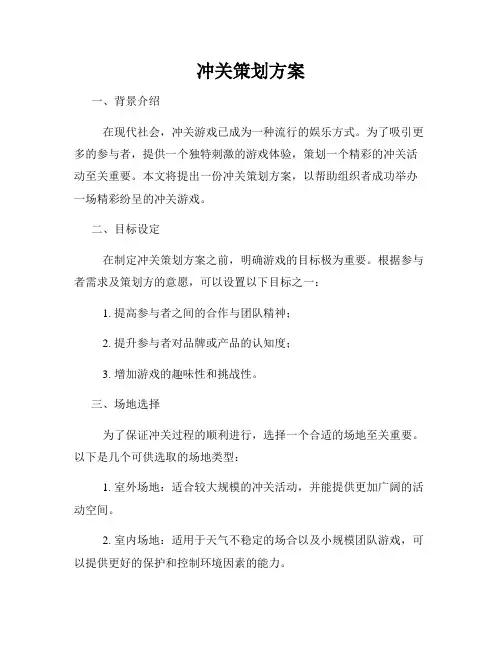 冲关策划方案

一、背景介绍

在现代社会，冲关游戏已成为一种流行的娱乐方式。为了吸引更多的参与者，提供一个独特刺激的游戏体验，策划一个精彩的冲关活动至关重要。本文将提出一份冲关策划方案，以帮助组织者成功举办一场精彩纷呈的冲关游戏。

二、目标设定

在制定冲关策划方案之前，明确游戏的目标极为重要。根据参与者需求及策划方的意愿，可以设置以下目标之一：

1. 提高参与者之间的合作与团队精神；

2. 提升参与者对品牌或产品的认知度；

3. 增加游戏的趣味性和挑战性。

三、场地选择

为了保证冲关过程的顺利进行，选择一个合适的场地至关重要。以下是几个可供选取的场地类型：

1. 室外场地：适合较大规模的冲关活动，并能提供更加广阔的活动空间。

2. 室内场地：适用于天气不稳定的场合以及小规模团队游戏，可以提供更好的保护和控制环境因素的能力。